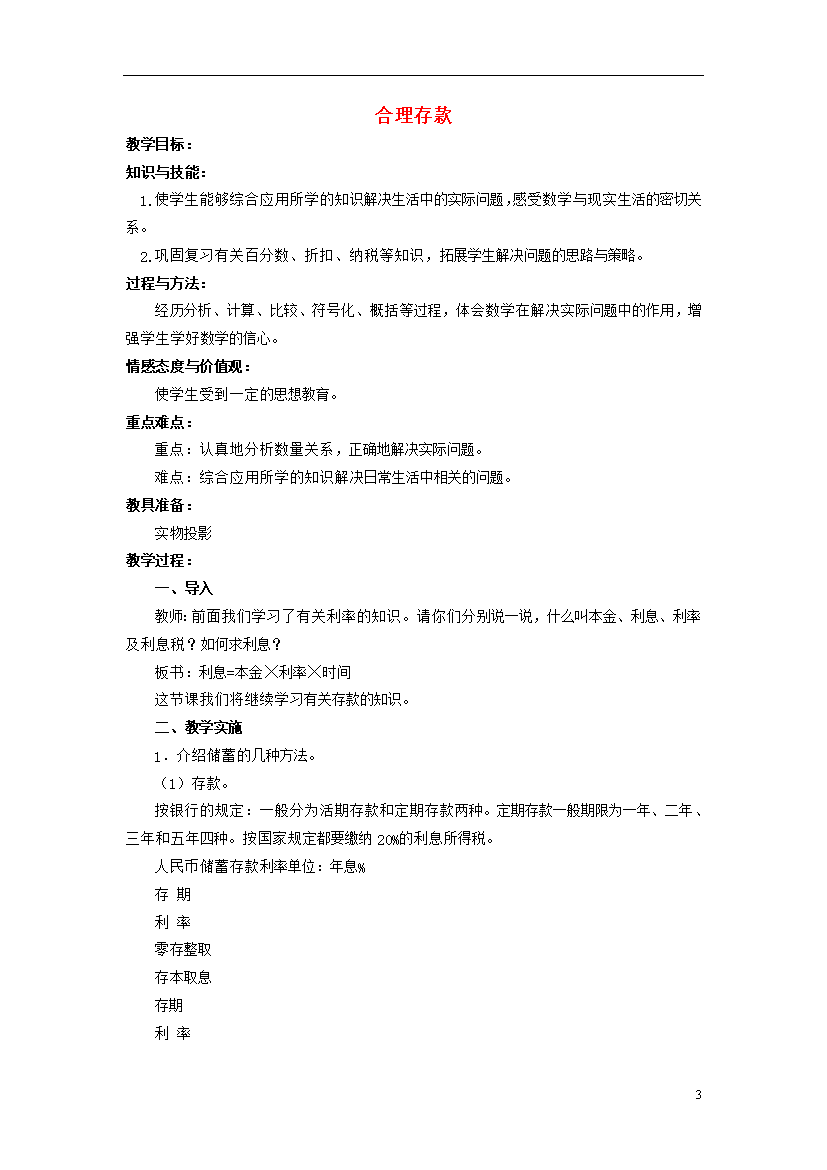 合理存款

教学目标：

知识与技能：

1.使学生能够综合应用所学的知识解决生活中的实际问题，感受数学与现实生活的密切关系。

2.巩固复习有关百分数、折扣、纳税等知识，拓展学生解决问题的思路与策略。

过程与方法：

经历分析、计算、比较、符号化、概括等过程，体会数学在解决实际问题中的作用，增强学生学好数学的信心。

情感态度与价值观：

使学生受到一定的思想教育。

重点难点：

重点：认真地分析数量关系，正确地解决实际问题。

难点：综合应用所学的知识解决日常生活中相关的问题。

教具准备：

实物投影

教学过程：

一、导入

教师：前面我们学习了有关利率的知识。请你们分别说一说，什么叫本金、利息、利率及利息税？如何求利息？

板书：利息=本金×利率×时间

这节课我们将继续学习有关存款的知识。

二、教学实施

1．介绍储蓄的几种方法。

（1）存款。

按银行的规定：一般分为活期存款和定期存款两种。定期存款一般期限为一年、二年、三年和五年四种。按国家规定都要缴纳 20%的利息所得税。

人民币储蓄存款利率单位：年息%

存 期

利 率

零存整取

存本取息

存期

利 率

3